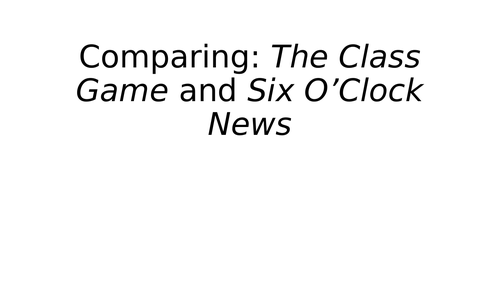 Comparing: The Class Game and Six O’Clock News